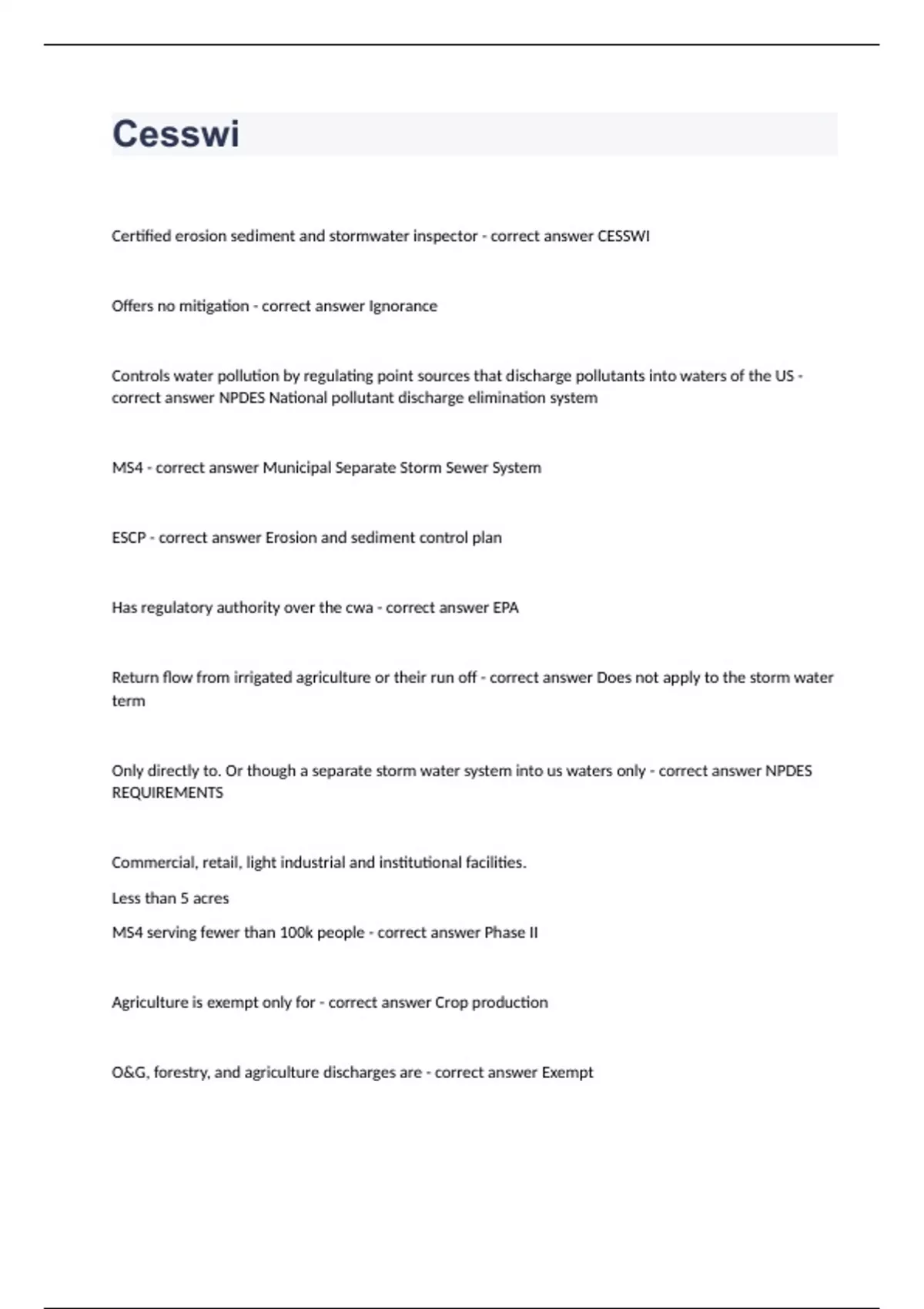 Cesswi

Certified erosion sediment and stormwater inspector - correct answer CESSWI

Offers no mitigation - correct answer Ignorance

Controls water pollution by regulating point sources that discharge pollutants into waters of the US - correct answer NPDES National pollutant discharge elimination system

MS4 - correct answer Municipal Separate Storm Sewer System

ESCP - correct answer Erosion and sediment control plan

Has regulatory authority over the cwa - correct answer EPA

Return flow from irrigated agriculture or their run off - correct answer Does not apply to the storm water term

Only directly to. Or though a separate storm water system into us waters only - correct answer NPDES REQUIREMENTS

Commercial, retail, light industrial and institutional facilities.

Less than 5 acres

MS4 serving fewer than 100k people - correct answer Phase II

Agriculture is exempt only for - correct answer Crop production

O&G, forestry, and agriculture discharges are - correct answer Exempt